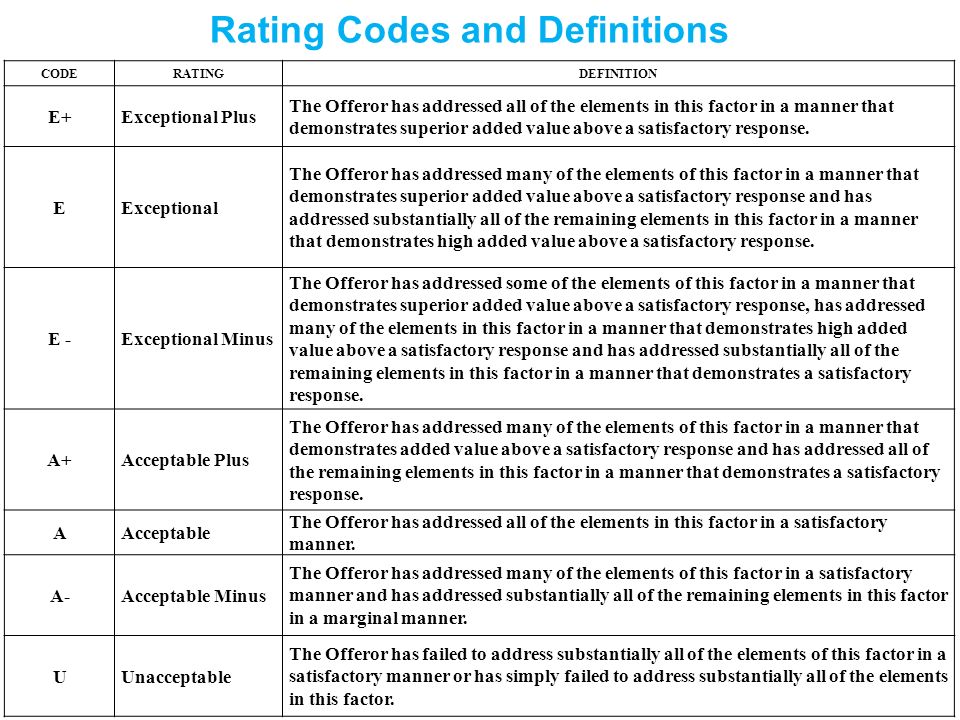 Rating Codes and Definitions

| CODE | RATING | DEFINITION |
|---|---|---|
| E+ | Exceptional Plus | The Offeror has addressed all of the elements in this factor in a manner that demonstrates superior added value above a satisfactory response. |
| E | Exceptional | The Offeror has addressed many of the elements of this factor in a manner that demonstrates superior added value above a satisfactory response and has addressed substantially all of the remaining elements in this factor in a manner that demonstrates high added value above a satisfactory response. |
| E - | Exceptional Minus | The Offeror has addressed some of the elements of this factor in a manner that demonstrates superior added value above a satisfactory response, has addressed many of the elements in this factor in a manner that demonstrates high added value above a satisfactory response and has addressed substantially all of the remaining elements in this factor in a manner that demonstrates a satisfactory response. |
| A+ | Acceptable Plus | The Offeror has addressed many of the elements of this factor in a manner that demonstrates added value above a satisfactory response and has addressed all of the remaining elements in this factor in a manner that demonstrates a satisfactory response. |
| A | Acceptable | The Offeror has addressed all of the elements in this factor in a satisfactory manner. |
| A- | Acceptable Minus | The Offeror has addressed many of the elements of this factor in a satisfactory manner and has addressed substantially all of the remaining elements in this factor in a marginal manner. |
| U | Unacceptable | The Offeror has failed to address substantially all of the elements of this factor in a satisfactory manner or has simply failed to address substantially all of the elements in this factor. |